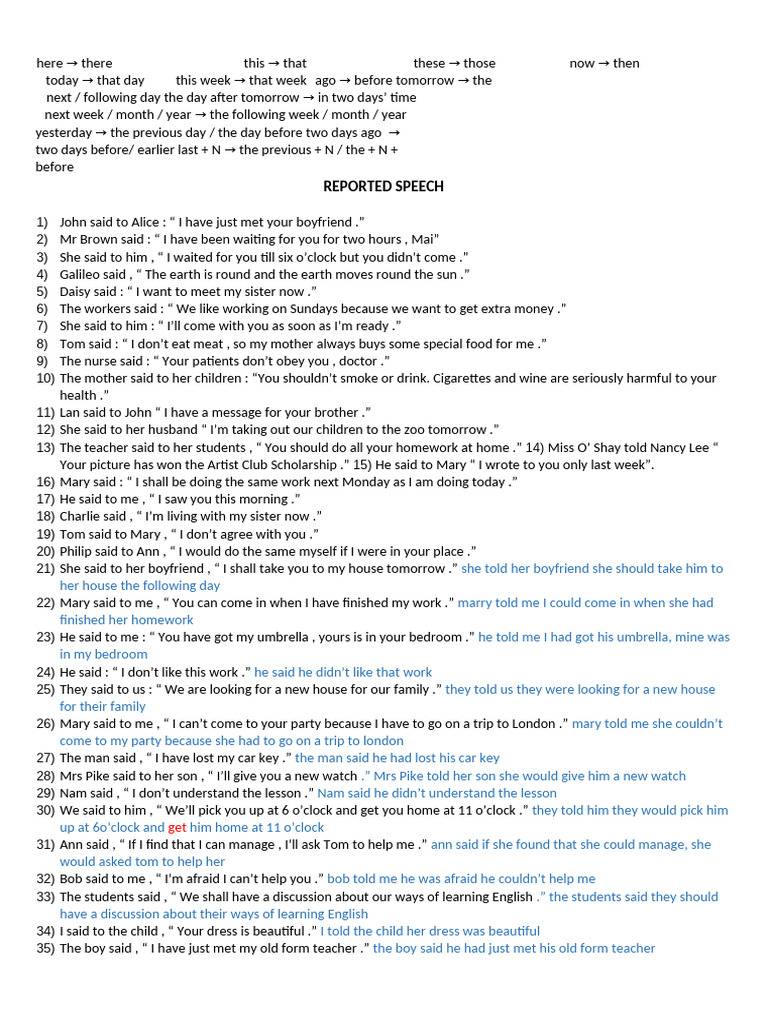 here → there this → that these → those now → then
today → that day this week → that week ago → before tomorrow → the
next / following day the day after tomorrow → in two days' time
next week / month / year → the following week / month / year
yesterday → the previous day / the day before two days ago →
two days before/ earlier last + N → the previous + N / the + N +
before

REPORTED SPEECH

1) John said to Alice : " I have just met your boyfriend ."
2) Mr Brown said : " I have been waiting for you for two hours , Mai"
3) She said to him , " I waited for you till six o'clock but you didn't come ."
4) Galileo said , " The earth is round and the earth moves round the sun ."
5) Daisy said : " I want to meet my sister now ."
6) The workers said : " We like working on Sundays because we want to get extra money ."
7) She said to him : " I'll come with you as soon as I'm ready ."
8) Tom said : " I don't eat meat , so my mother always buys some special food for me ."
9) The nurse said : " Your patients don't obey you , doctor ."
10) The mother said to her children : "You shouldn't smoke or drink. Cigarettes and wine are seriously harmful to your health ."
11) Lan said to John " I have a message for your brother ."
12) She said to her husband " I'm taking out our children to the zoo tomorrow ."
13) The teacher said to her students , " You should do all your homework at home ." 14) Miss O' Shay told Nancy Lee " Your picture has won the Artist Club Scholarship ." 15) He said to Mary " I wrote to you only last week".
16) Mary said : " I shall be doing the same work next Monday as I am doing today ."
17) He said to me , " I saw you this morning ."
18) Charlie said , " I'm living with my sister now ."
19) Tom said to Mary , " I don't agree with you ."
20) Philip said to Ann , " I would do the same myself if I were in your place ."
21) She said to her boyfriend , " I shall take you to my house tomorrow ." she told her boyfriend she should take him to her house the following day
22) Mary said to me , " You can come in when I have finished my work ." marry told me I could come in when she had finished her homework
23) He said to me : " You have got my umbrella , yours is in your bedroom ." he told me I had got his umbrella, mine was in my bedroom
24) He said : " I don't like this work ." he said he didn't like that work
25) They said to us : " We are looking for a new house for our family ." they told us they were looking for a new house for their family
26) Mary said to me , " I can't come to your party because I have to go on a trip to London ." mary told me she couldn't come to my party because she had to go on a trip to london
27) The man said , " I have lost my car key ." the man said he had lost his car key
28) Mrs Pike said to her son , " I'll give you a new watch ." Mrs Pike told her son she would give him a new watch
29) Nam said , " I don't understand the lesson ." Nam said he didn't understand the lesson
30) We said to him , " We'll pick you up at 6 o'clock and get you home at 11 o'clock ." they told him they would pick him up at 6o'clock and get him home at 11 o'clock
31) Ann said , " If I find that I can manage , I'll ask Tom to help me ." ann said if she found that she could manage, she would asked tom to help her
32) Bob said to me , " I'm afraid I can't help you ." bob told me he was afraid he couldn't help me
33) The students said , " We shall have a discussion about our ways of learning English ." the students said they should have a discussion about their ways of learning English
34) I said to the child , " Your dress is beautiful ." I told the child her dress was beautiful
35) The boy said , " I have just met my old form teacher ." the boy said he had just met his old form teacher